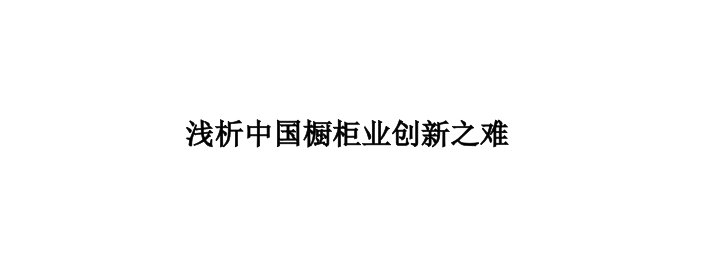 浅析中国橱柜业创新之难